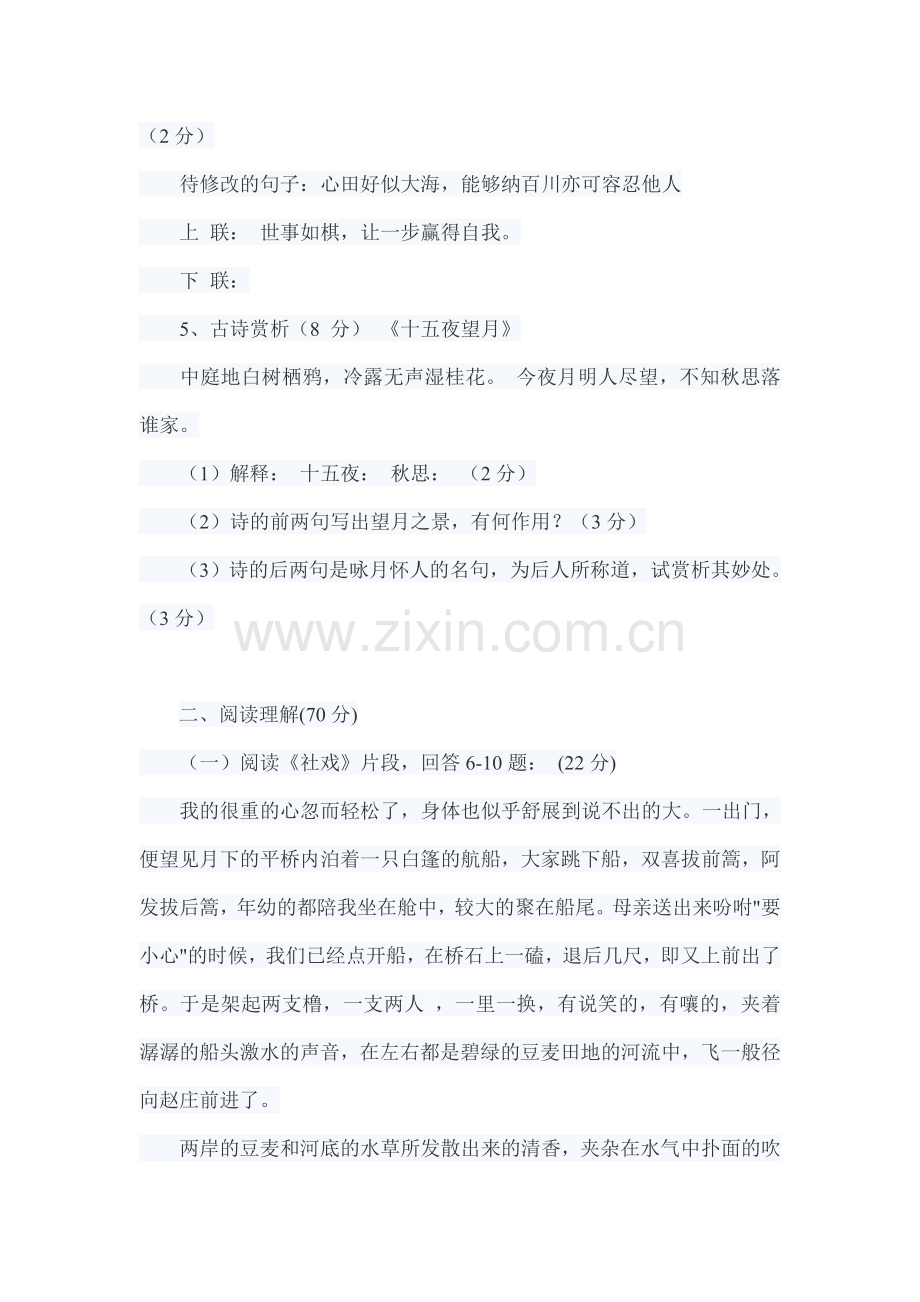 （2 分）

待修改的句子：心田好似大海，能够纳百川亦可容忍他人

上 联： 世事如棋，让一步赢得自我。

下 联：

5、古诗赏析（8 分） 《十五夜望月》

中庭地白树栖鸦，冷露无声湿桂花。 今夜月明人尽望，不知秋思落谁家。

（1）解释： 十五夜： 秋思： （2 分）

（2）诗的前两句写出望月之景，有何作用？（3 分）

（3）诗的后两句是咏月怀人的名句，为后人所称道，试赏析其妙处。（3 分）

www.zixin.com.cn

二、阅读理解(70 分)

（一）阅读《社戏》片段，回答 6-10 题： (22 分)

我的很重的心忽而轻松了，身体也似乎舒展到说不出的大。一出门，便望见月下的平桥内泊着一只白篷的航船，大家跳下船，双喜拔前篙，阿发拔后篙，年幼的都陪我坐在舱中，较大的聚在船尾。母亲送出来吩咐"要小心"的时候，我们已经点开船，在桥石上一磕，退后几尺，即又上前出了桥。于是架起两支橹，一支两人 ，一里一换，有说笑的，有嚷的，夹着潺潺的船头激水的声音，在左右都是碧绿的豆麦田地的河流中，飞一般径向赵庄前进了。

两岸的豆麦和河底的水草所发散出来的清香，夹杂在水气中扑面的吹